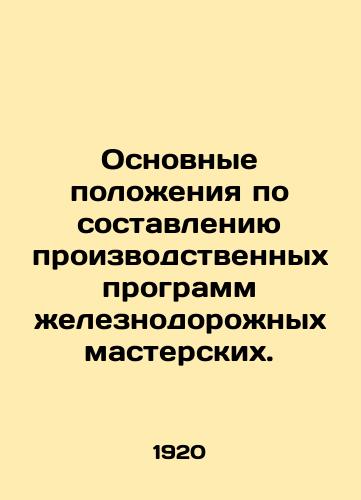 Основные положения по составлению производственных программ железнодорожных мастерских.

1920